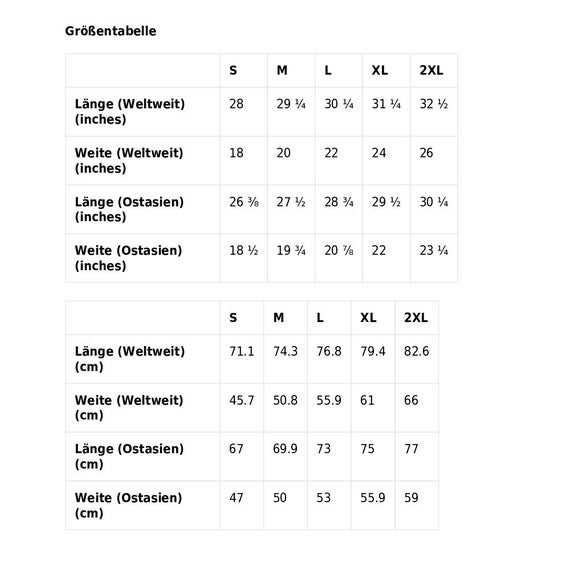 Größentabelle

| | S | M | L | XL | 2XL |
|---|---|---|---|---|---|
| Länge (Weltweit) (inches) | 28 | 29 ¼ | 30 ¼ | 31 ¼ | 32 ½ |
| Weite (Weltweit) (inches) | 18 | 20 | 22 | 24 | 26 |
| Länge (Ostasien) (inches) | 26 ⅜ | 27 ½ | 28 ¾ | 29 ½ | 30 ¼ |
| Weite (Ostasien) (inches) | 18 ½ | 19 ¾ | 20 ⅞ | 22 | 23 ¼ |

| | S | M | L | XL | 2XL |
|---|---|---|---|---|---|
| Länge (Weltweit) (cm) | 71.1 | 74.3 | 76.8 | 79.4 | 82.6 |
| Weite (Weltweit) (cm) | 45.7 | 50.8 | 55.9 | 61 | 66 |
| Länge (Ostasien) (cm) | 67 | 69.9 | 73 | 75 | 77 |
| Weite (Ostasien) (cm) | 47 | 50 | 53 | 55.9 | 59 |